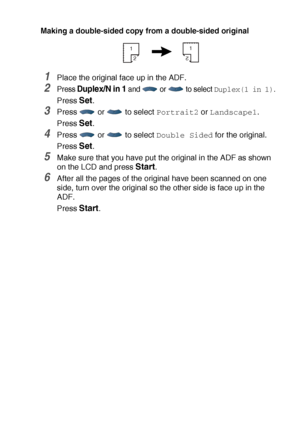 Making a double-sided copy from a double-sided original

1
2

1
2

1 Place the original face up in the ADF.

2 Press Duplex/N in 1 and or to select Duplex(1 in 1).
Press Set.

3 Press or to select Portrait2 or Landscape1.
Press Set.

4 Press or to select Double Sided for the original.
Press Set.

5 Make sure that you have put the original in the ADF as shown on the LCD and press Start.

6 After all the pages of the original have been scanned on one side, turn over the original so the other side is face up in the ADF.
Press Start.